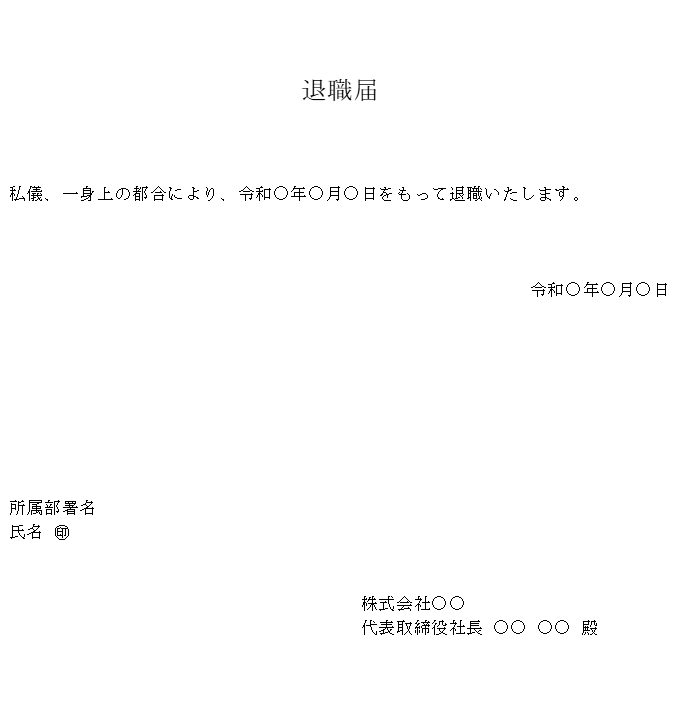 退職届

私儀、一身上の都合により、令和○年○月○日をもって退職いたします。

令和○年○月○日

所属部署名
氏名 ㊞

株式会社○○
代表取締役社長 ○○ ○○ 殿